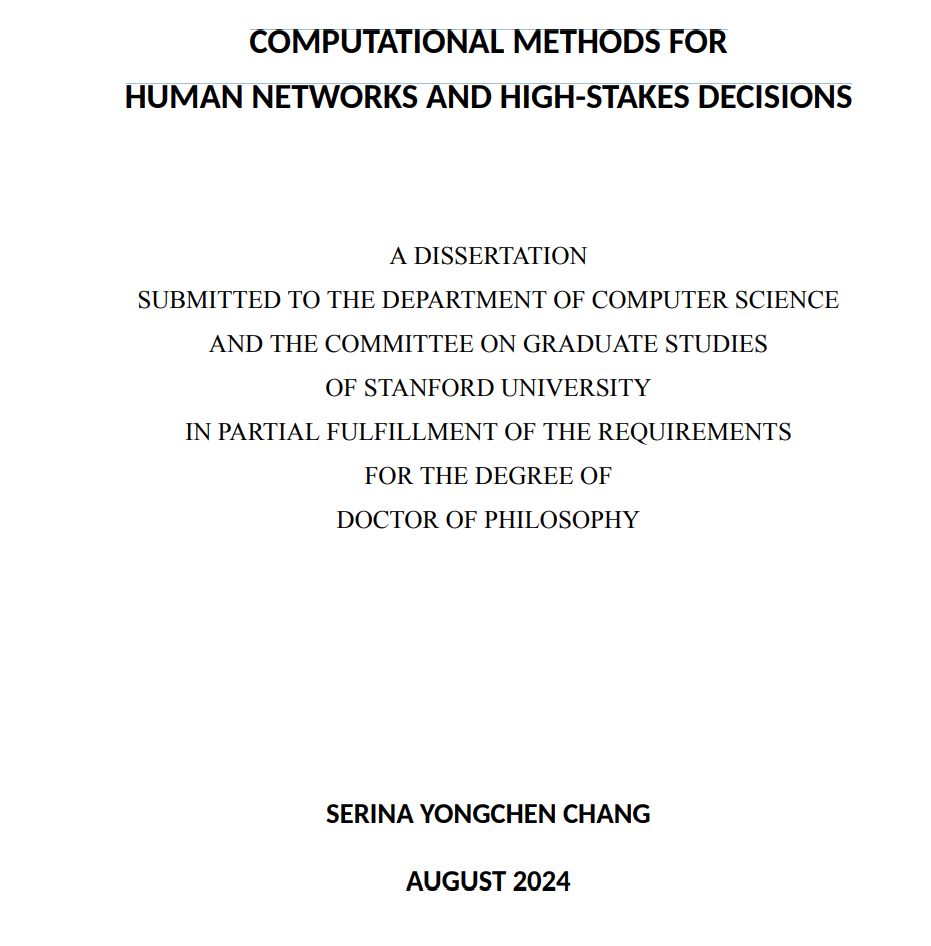 COMPUTATIONAL METHODS FOR
HUMAN NETWORKS AND HIGH-STAKES DECISIONS

A DISSERTATION
SUBMITTED TO THE DEPARTMENT OF COMPUTER SCIENCE
AND THE COMMITTEE ON GRADUATE STUDIES
OF STANFORD UNIVERSITY
IN PARTIAL FULFILLMENT OF THE REQUIREMENTS
FOR THE DEGREE OF
DOCTOR OF PHILOSOPHY

SERINA YONGCHEN CHANG

AUGUST 2024